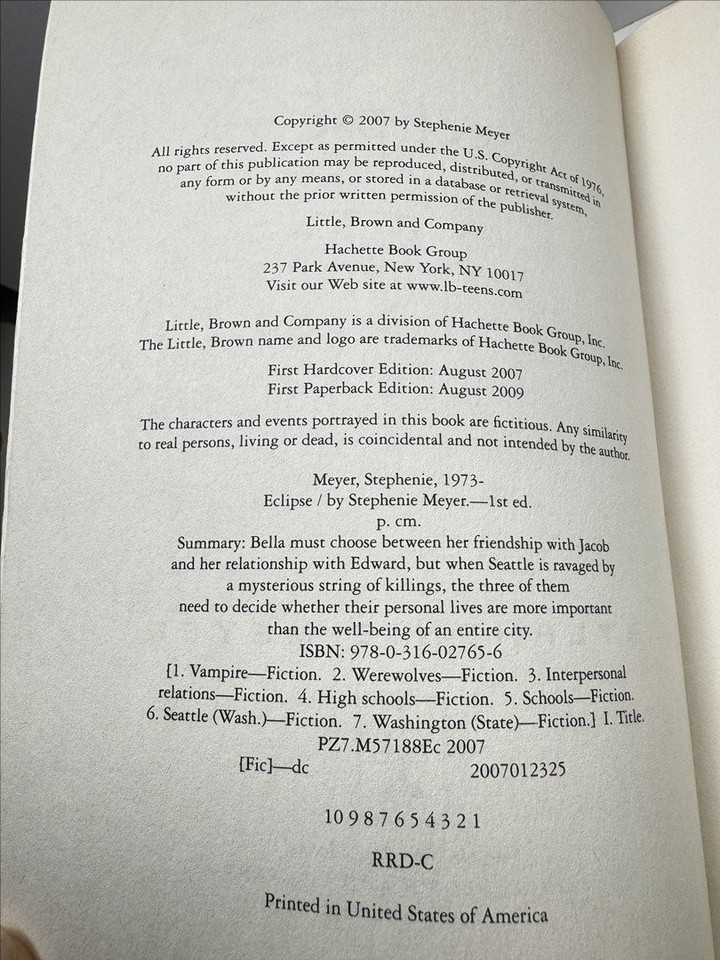 Copyright © 2007 by Stephenie Meyer

All rights reserved. Except as permitted under the U.S. Copyright Act of 1976, no part of this publication may be reproduced, distributed, or transmitted in any form or by any means, or stored in a database or retrieval system, without the prior written permission of the publisher.

Little, Brown and Company

Hachette Book Group
237 Park Avenue, New York, NY 10017
Visit our Web site at www.lb-teens.com

Little, Brown and Company is a division of Hachette Book Group, Inc.
The Little, Brown name and logo are trademarks of Hachette Book Group, Inc.

First Hardcover Edition: August 2007
First Paperback Edition: August 2009

The characters and events portrayed in this book are fictitious. Any similarity to real persons, living or dead, is coincidental and not intended by the author.

Meyer, Stephenie, 1973-
Eclipse / by Stephenie Meyer.—1st ed.
p. cm.
Summary: Bella must choose between her friendship with Jacob and her relationship with Edward, but when Seattle is ravaged by a mysterious string of killings, the three of them need to decide whether their personal lives are more important than the well-being of an entire city.
ISBN: 978-0-316-02765-6
[1. Vampire—Fiction. 2. Werewolves—Fiction. 3. Interpersonal relations—Fiction. 4. High schools—Fiction. 5. Schools—Fiction. 6. Seattle (Wash.)—Fiction. 7. Washington (State)—Fiction.] I. Title.
PZ7.M57188Ec 2007
[Fic]—dc 2007012325

10 9 8 7 6 5 4 3 2 1

RRD-C

Printed in United States of America